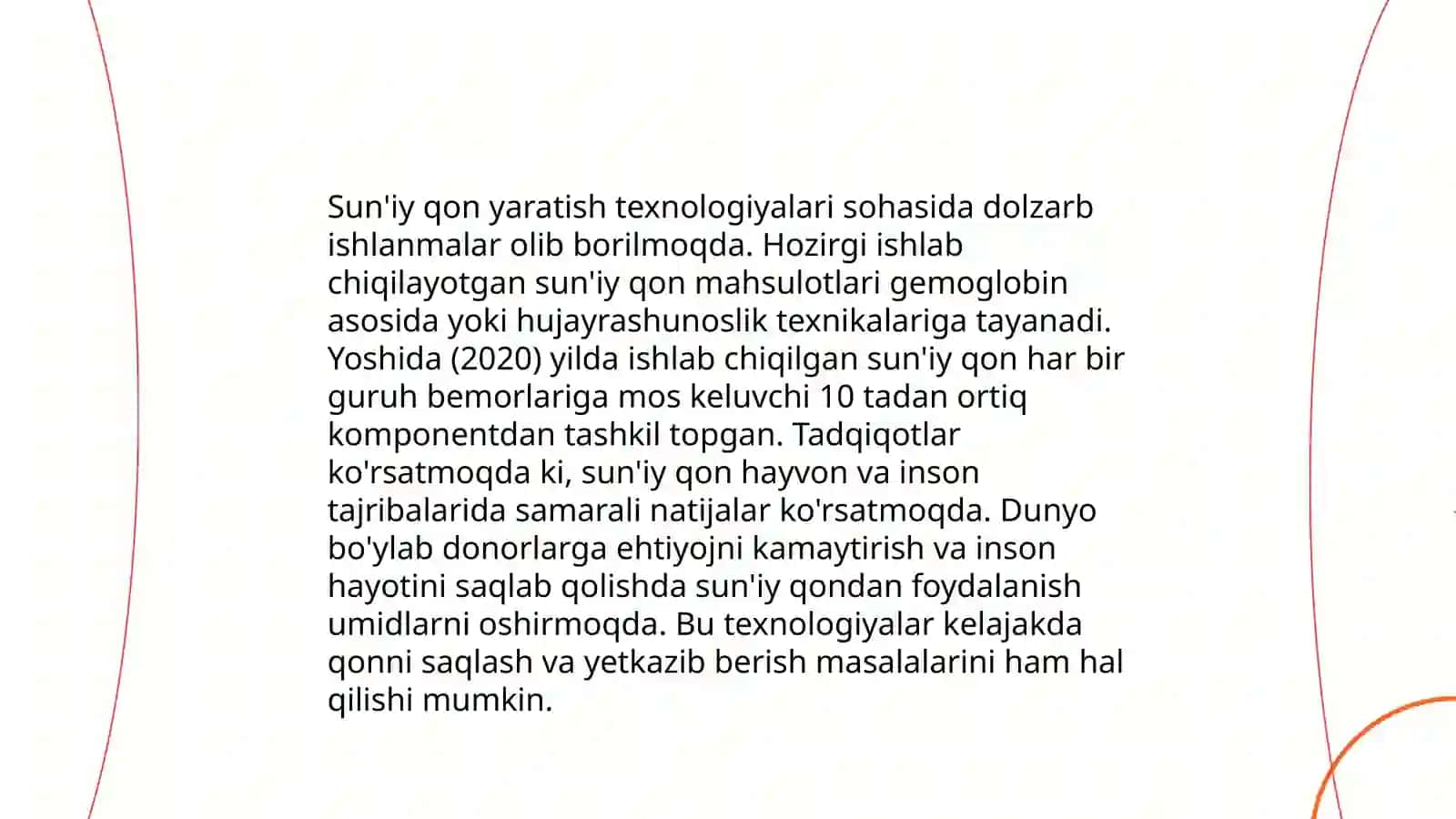 Sun'iy qon yaratish texnologiyalari sohasida dolzarb ishlanmalar olib borilmoqda. Hozirgi ishlab chiqilayotgan sun'iy qon mahsulotlari gemoglobin asosida yoki hujayrashunoslik texnikalariga tayanadi. Yoshida (2020) yilda ishlab chiqilgan sun'iy qon har bir guruh bemorlariga mos keluvchi 10 tadan ortiq komponentdan tashkil topgan. Tadqiqotlar ko'rsatmoqda ki, sun'iy qon hayvon va inson tajribalarida samarali natijalar ko'rsatmoqda. Dunyo bo'ylab donorlarga ehtiyojni kamaytirish va inson hayotini saqlab qolishda sun'iy qondan foydalanish umidlarni oshirmoqda. Bu texnologiyalar kelajakda qonni saqlash va yetkazib berish masalalarini ham hal qilishi mumkin.